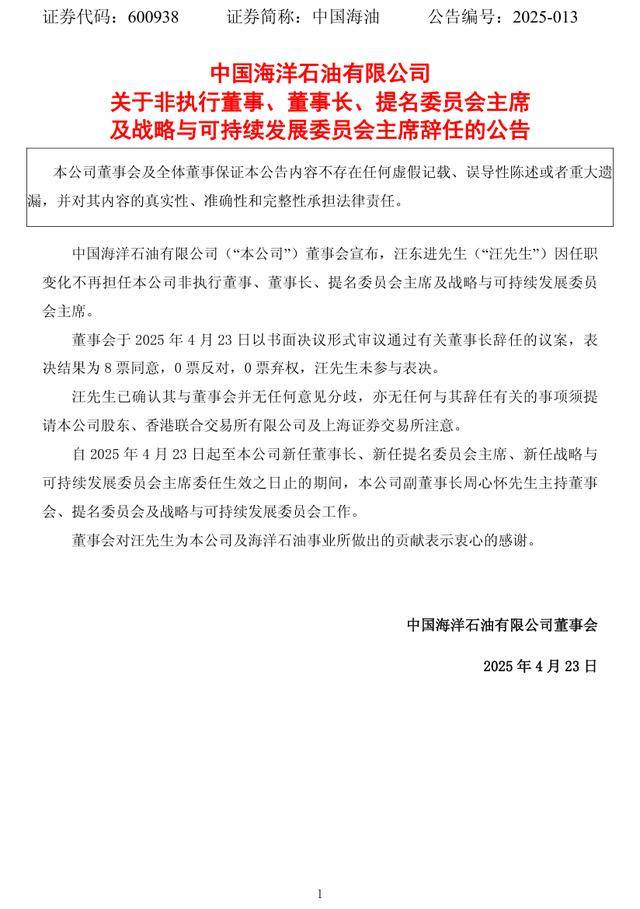 证券代码：600938　　证券简称：中国海油　　公告编号：2025-013

中国海洋石油有限公司
关于非执行董事、董事长、提名委员会主席
及战略与可持续发展委员会主席辞任的公告

本公司董事会及全体董事保证本公告内容不存在任何虚假记载、误导性陈述或者重大遗漏，并对其内容的真实性、准确性和完整性承担法律责任。

中国海洋石油有限公司（“本公司”）董事会宣布，汪东进先生（“汪先生”）因任职变化不再担任本公司非执行董事、董事长、提名委员会主席及战略与可持续发展委员会主席。

董事会于 2025 年 4 月 23 日以书面决议形式审议通过有关董事长辞任的议案，表决结果为 8 票同意，0 票反对，0 票弃权，汪先生未参与表决。

汪先生已确认其与董事会并无任何意见分歧，亦无任何与其辞任有关的事项须提请本公司股东、香港联合交易所有限公司及上海证券交易所注意。

自 2025 年 4 月 23 日起至本公司新任董事长、新任提名委员会主席、新任战略与可持续发展委员会主席委任生效之日止的期间，本公司副董事长周心怀先生主持董事会、提名委员会及战略与可持续发展委员会工作。

董事会对汪先生为本公司及海洋石油事业所做出的贡献表示衷心的感谢。

中国海洋石油有限公司董事会

2025 年 4 月 23 日

1